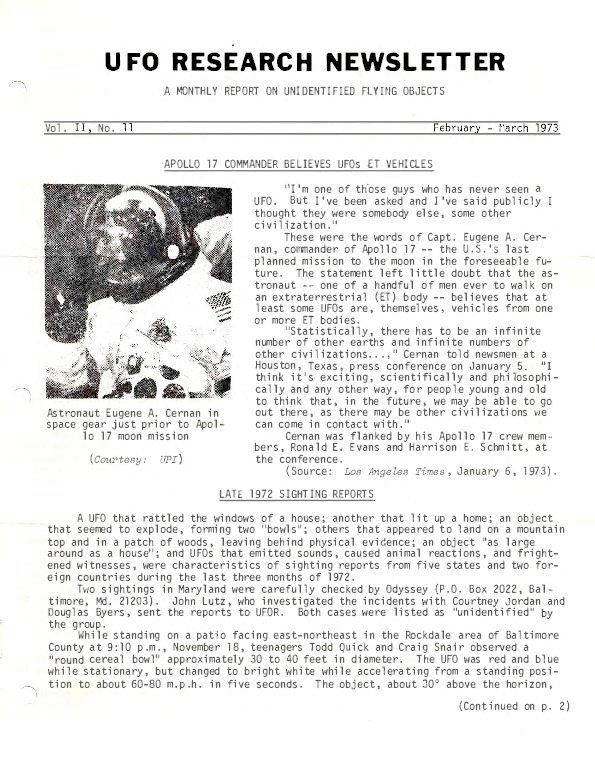 UFO RESEARCH NEWSLETTER

A MONTHLY REPORT ON UNIDENTIFIED FLYING OBJECTS

Vol. II, No. 11

February - March 1973

APOLLO 17 COMMANDER BELIEVES UFOs ET VEHICLES

Astronaut Eugene A. Cernan in space gear just prior to Apollo 17 moon mission

(Courtesy: UPI)

"I'm one of those guys who has never seen a UFO. But I've been asked and I've said publicly I thought they were somebody else, some other civilization."

These were the words of Capt. Eugene A. Cernan, commander of Apollo 17 -- the U.S.'s last planned mission to the moon in the foreseeable future. The statement left little doubt that the astronaut -- one of a handful of men ever to walk on an extraterrestrial (ET) body -- believes that at least some UFOs are, themselves, vehicles from one or more ET bodies.

"Statistically, there has to be an infinite number of other earths and infinite numbers of other civilizations...," Cernan told newsmen at a Houston, Texas, press conference on January 5. "I think it's exciting, scientifically and philosophically and any other way, for people young and old to think that, in the future, we may be able to go out there, as there may be other civilizations we can come in contact with."

Cernan was flanked by his Apollo 17 crew members, Ronald E. Evans and Harrison E. Schmitt, at the conference.

(Source: Los Angeles Times, January 6, 1973).

LATE 1972 SIGHTING REPORTS

A UFO that rattled the windows of a house; another that lit up a home; an object that seemed to explode, forming two "bowls"; others that appeared to land on a mountain top and in a patch of woods, leaving behind physical evidence; an object "as large around as a house"; and UFOs that emitted sounds, caused animal reactions, and frightened witnesses, were characteristics of sighting reports from five states and two foreign countries during the last three months of 1972.

Two sightings in Maryland were carefully checked by Odyssey (P.O. Box 2022, Baltimore, Md. 21203). John Lutz, who investigated the incidents with Courtney Jordan and Douglas Byers, sent the reports to UFOR. Both cases were listed as "unidentified" by the group.

While standing on a patio facing east-northeast in the Rockdale area of Baltimore County at 9:10 p.m., November 18, teenagers Todd Quick and Craig Snair observed a "round cereal bowl" approximately 30 to 40 feet in diameter. The UFO was red and blue while stationary, but changed to bright white while accelerating from a standing position to about 60-80 m.p.h. in five seconds. The object, about 30° above the horizon,

(Continued on p. 2)